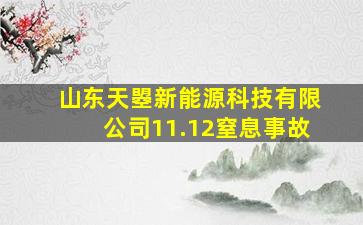 山东天曌新能源科技有限公司11.12窒息事故